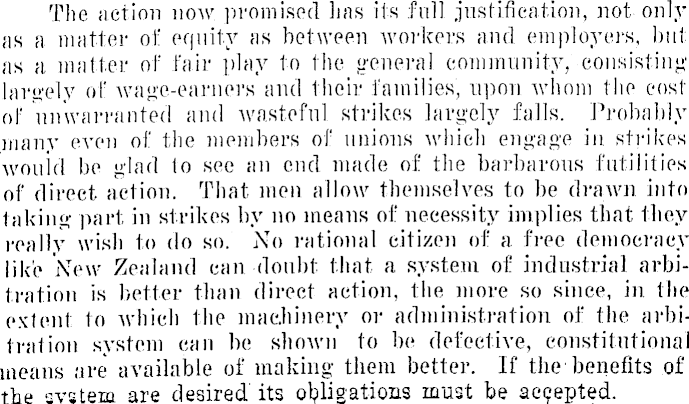 The action now promised has its full justification, not only as a matter of equity as between workers and employers, but as a matter of fair play to the general community, consisting largely of wage-earners and their families, upon whom the cost of unwarranted and wasteful strikes largely falls. Probably many even of the members of unions which engage in strikes would be glad to see an end made of the barbarous futilities of direct action. That men allow themselves to be drawn into taking part in strikes by no means of necessity implies that they really wish to do so. No rational citizen of a free democracy like New Zealand can doubt that a system of industrial arbitration is better than direct action, the more so since, in the extent to which the machinery or administration of the arbitration system can be shown to be defective, constitutional means are available of making them better. If the benefits of the system are desired its obligations must be accepted.